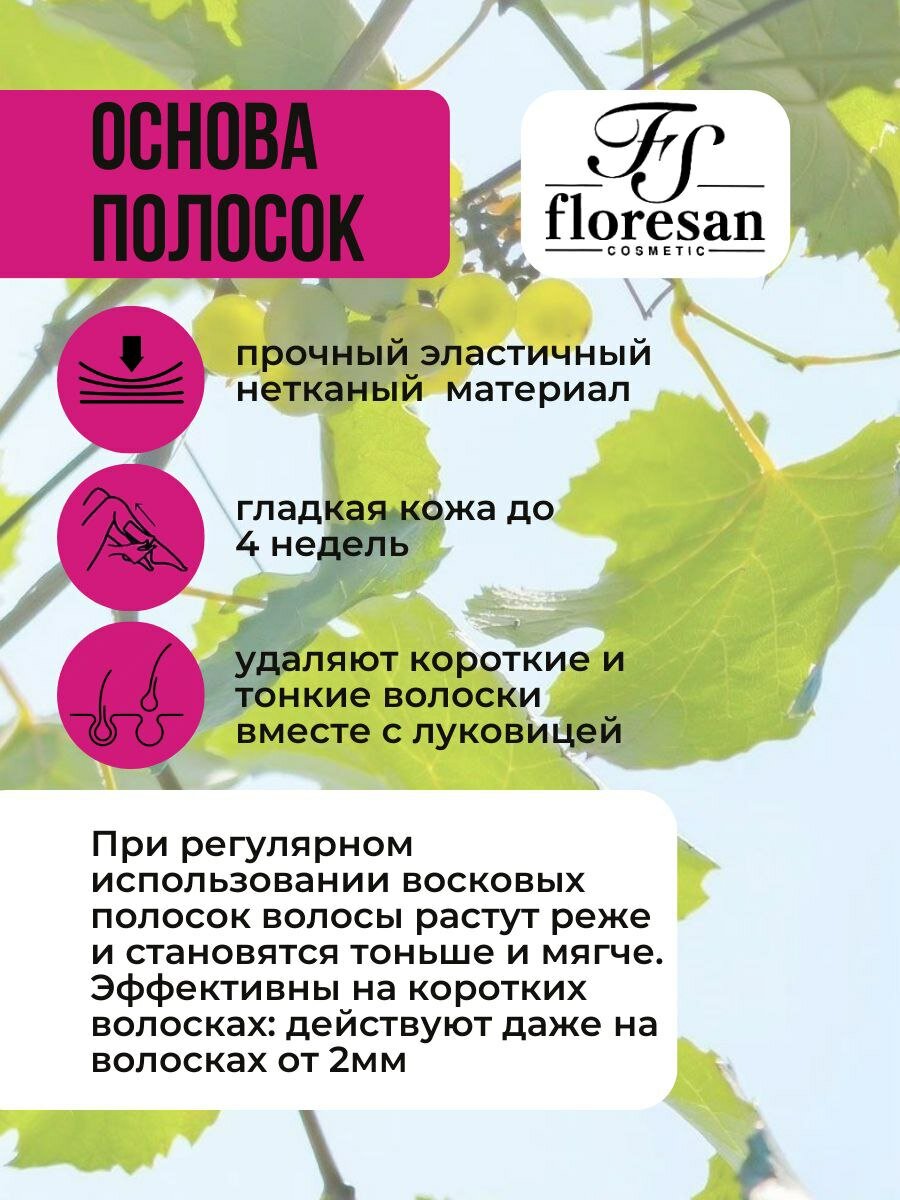 ОСНОВА ПОЛОСОК

FS
floresan
COSMETIC

прочный эластичный нетканый материал

гладкая кожа до 4 недель

удаляют короткие и тонкие волоски вместе с луковицей

При регулярном использовании восковых полосок волосы растут реже и становятся тоньше и мягче. Эффективны на коротких волосках: действуют даже на волосках от 2мм